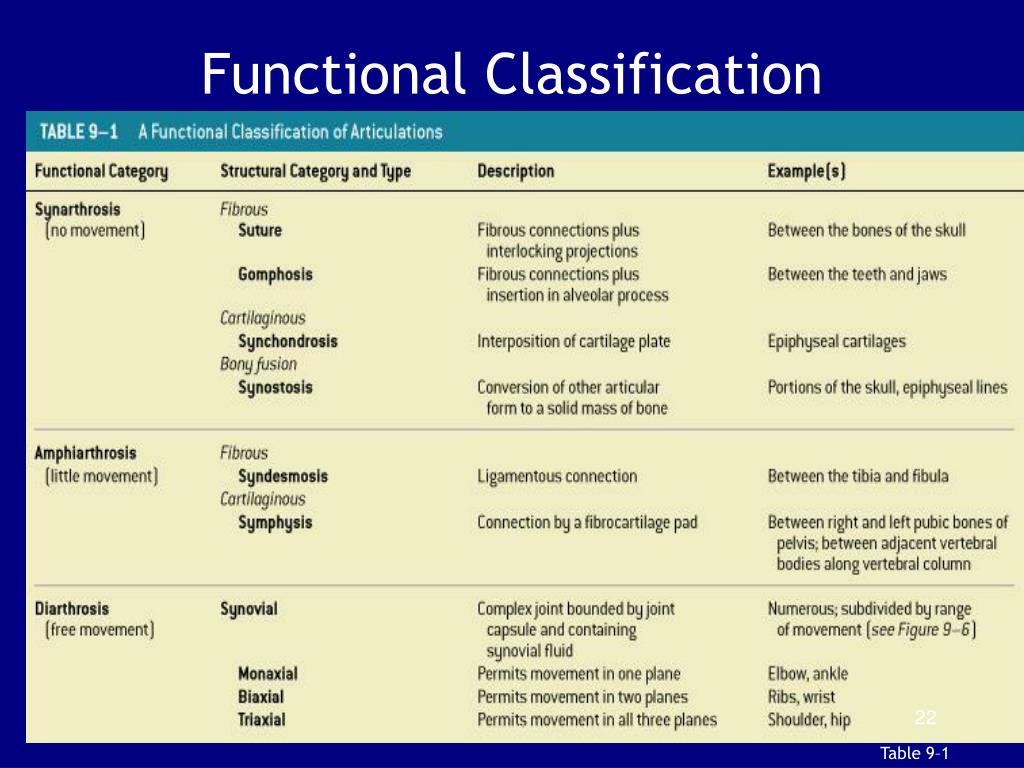 Functional Classification

TABLE 9–1 A Functional Classification of Articulations

| Functional Category | Structural Category and Type | Description | Example(s) |
|---|---|---|---|
| Synarthrosis (no movement) | Fibrous | | |
| | Suture | Fibrous connections plus interlocking projections | Between the bones of the skull |
| | Gomphosis | Fibrous connections plus insertion in alveolar process | Between the teeth and jaws |
| | Cartilaginous | | |
| | Synchondrosis | Interposition of cartilage plate | Epiphyseal cartilages |
| | Bony fusion | | |
| | Synostosis | Conversion of other articular form to a solid mass of bone | Portions of the skull, epiphyseal lines |
| Amphiarthrosis (little movement) | Fibrous | | |
| | Syndesmosis | Ligamentous connection | Between the tibia and fibula |
| | Cartilaginous | | |
| | Symphysis | Connection by a fibrocartilage pad | Between right and left pubic bones of pelvis; between adjacent vertebral bodies along vertebral column |
| Diarthrosis (free movement) | Synovial | Complex joint bounded by joint capsule and containing synovial fluid | Numerous; subdivided by range of movement (see Figure 9–6) |
| | Monaxial | Permits movement in one plane | Elbow, ankle |
| | Biaxial | Permits movement in two planes | Ribs, wrist |
| | Triaxial | Permits movement in all three planes | Shoulder, hip |

22

Table 9-1